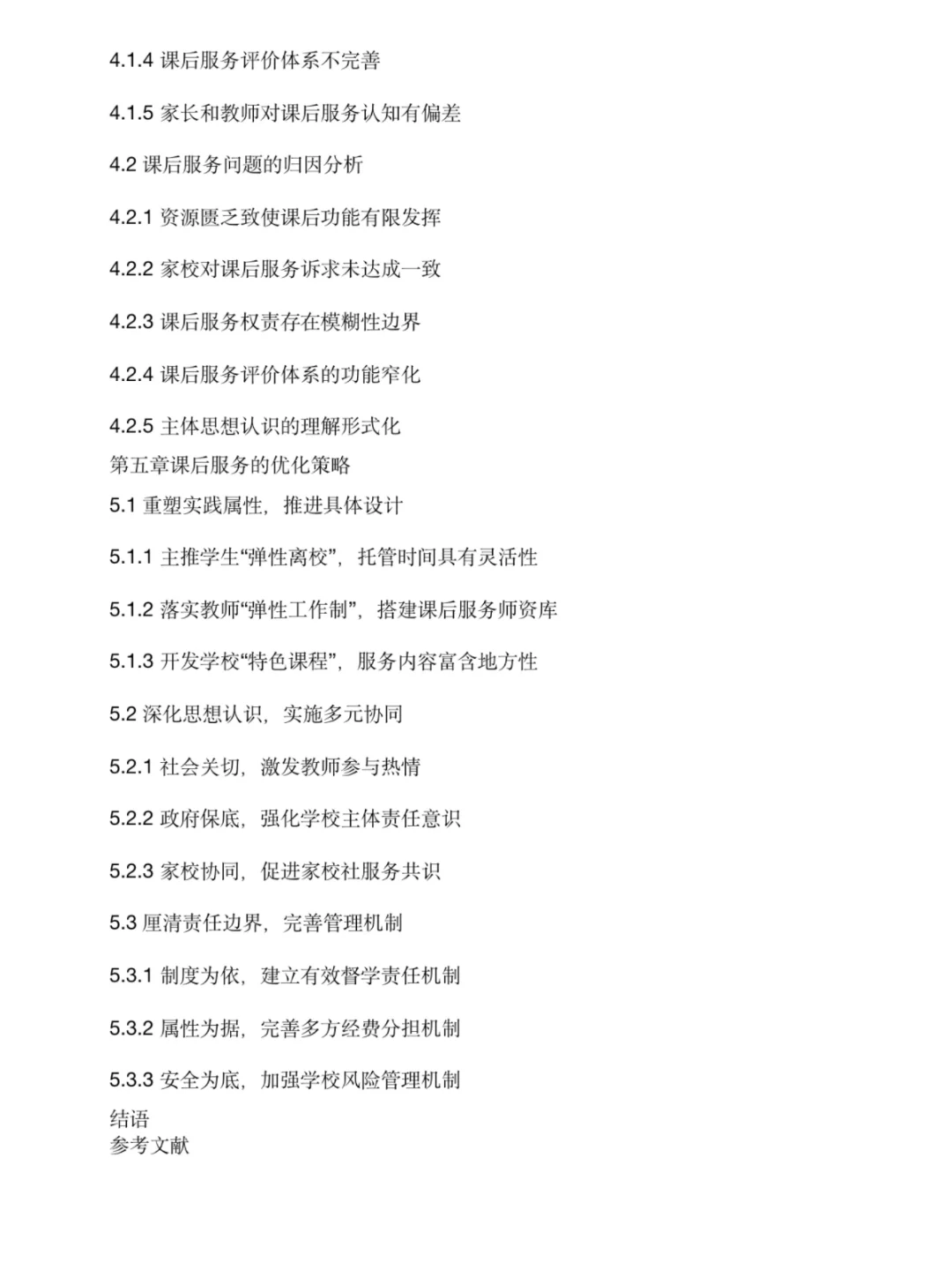 4.1.4 课后服务评价体系不完善

4.1.5 家长和教师对课后服务认知有偏差

4.2 课后服务问题的归因分析

4.2.1 资源匮乏致使课后功能有限发挥

4.2.2 家校对课后服务诉求未达成一致

4.2.3 课后服务权责存在模糊性边界

4.2.4 课后服务评价体系的功能窄化

4.2.5 主体思想认识的理解形式化

第五章课后服务的优化策略

5.1 重塑实践属性，推进具体设计

5.1.1 主推学生“弹性离校”，托管时间具有灵活性

5.1.2 落实教师“弹性工作制”，搭建课后服务师资库

5.1.3 开发学校“特色课程”，服务内容富含地方性

5.2 深化思想认识，实施多元协同

5.2.1 社会关切，激发教师参与热情

5.2.2 政府保底，强化学校主体责任意识

5.2.3 家校协同，促进家校社服务共识

5.3 厘清责任边界，完善管理机制

5.3.1 制度为依，建立有效督学责任机制

5.3.2 属性为据，完善多方经费分担机制

5.3.3 安全为底，加强学校风险管理机制

结语

参考文献